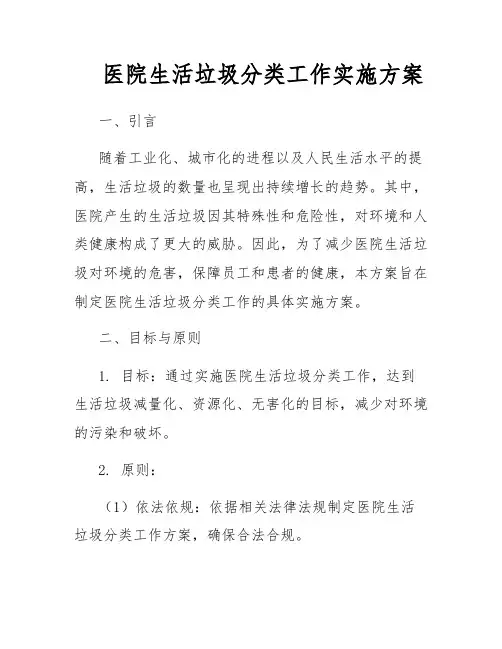 医院生活垃圾分类工作实施方案

一、引言

随着工业化、城市化的进程以及人民生活水平的提高，生活垃圾的数量也呈现出持续增长的趋势。其中，医院产生的生活垃圾因其特殊性和危险性，对环境和人类健康构成了更大的威胁。因此，为了减少医院生活垃圾对环境的危害，保障员工和患者的健康，本方案旨在制定医院生活垃圾分类工作的具体实施方案。

二、目标与原则

1. 目标：通过实施医院生活垃圾分类工作，达到生活垃圾减量化、资源化、无害化的目标，减少对环境的污染和破坏。

2. 原则：

（1）依法依规：依据相关法律法规制定医院生活垃圾分类工作方案，确保合法合规。